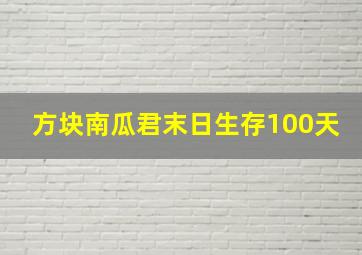 方块南瓜君末日生存100天